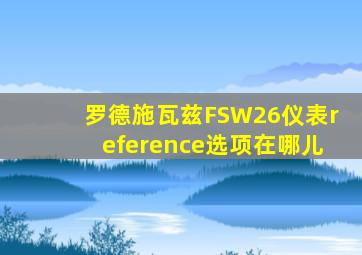 罗德施瓦兹FSW26仪表reference选项在哪儿